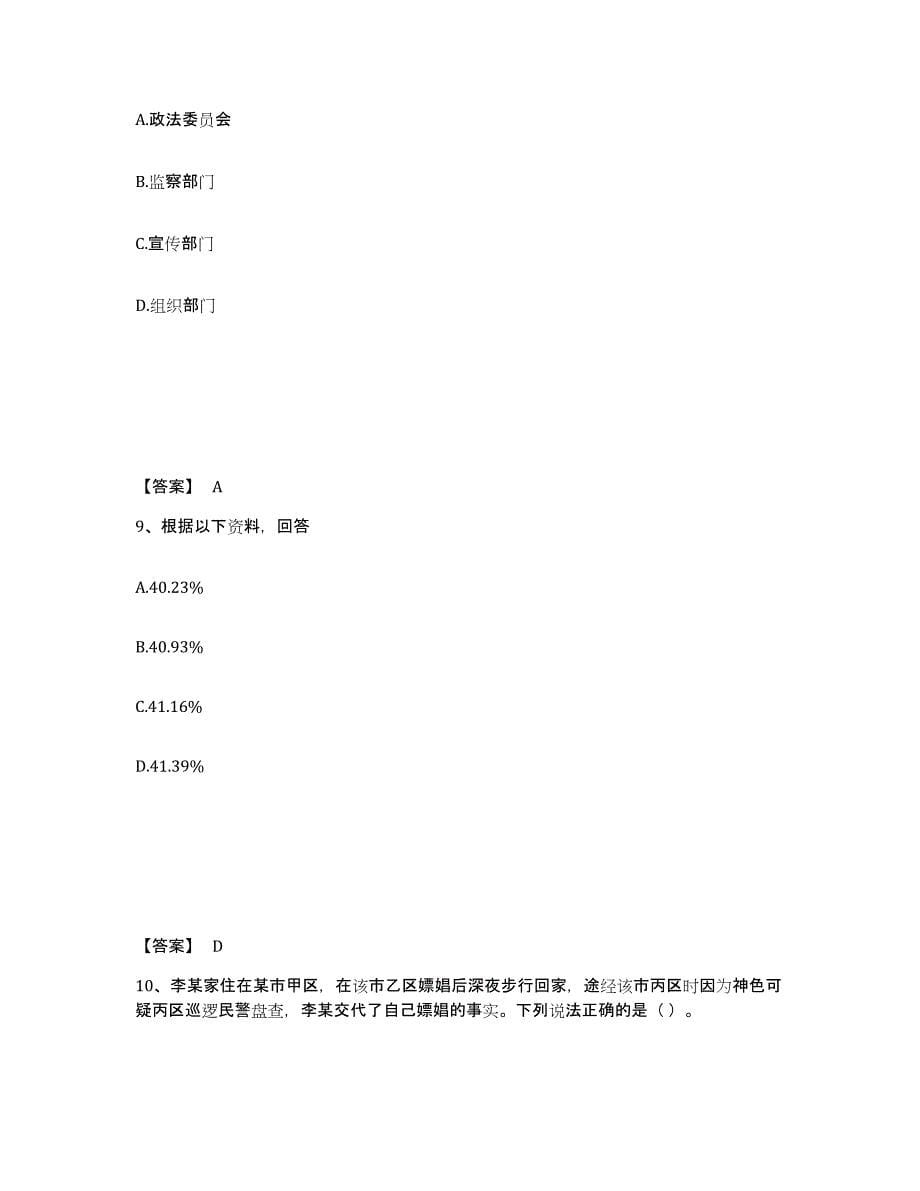 A.政法委员会

B.监察部门

C.宣传部门

D.组织部门

【答案】 A

9、根据以下资料，回答

A.40.23%

B.40.93%

C.41.16%

D.41.39%

【答案】 D

10、李某家住在某市甲区，在该市乙区嫖娼后深夜步行回家，途经该市丙区时因为神色可疑丙区巡逻民警盘查，李某交代了自己嫖娼的事实。下列说法正确的是（ ）。